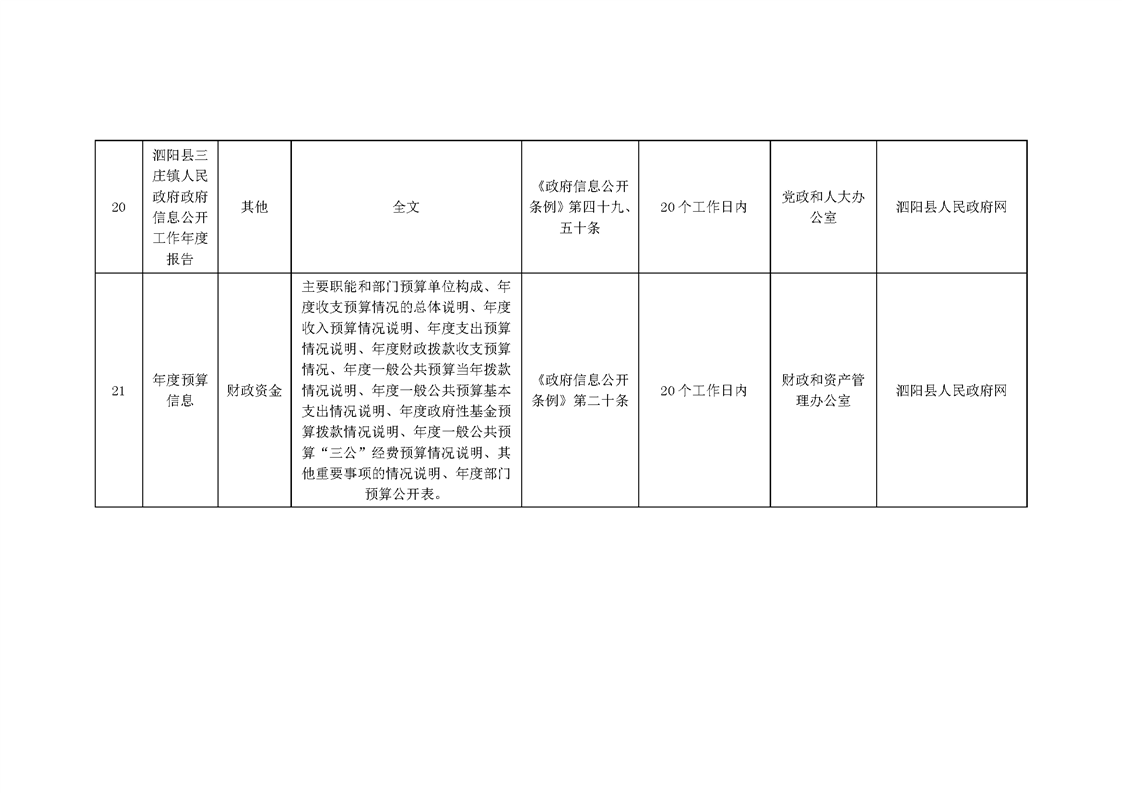 | 20 | 泗阳县三庄镇人民政府政府信息公开工作年度报告 | 其他 | 全文 | 《政府信息公开条例》第四十九、五十条 | 20个工作日内 | 党政和人大办公室 | 泗阳县人民政府网 |
|---|---|---|---|---|---|---|---|
| 21 | 年度预算信息 | 财政资金 | 主要职能和部门预算单位构成、年度收支预算情况的总体说明、年度收入预算情况说明、年度支出预算情况说明、年度财政拨款收支预算情况、年度一般公共预算当年拨款情况说明、年度一般公共预算基本支出情况说明、年度政府性基金预算拨款情况说明、年度一般公共预算“三公”经费预算情况说明、其他重要事项的情况说明、年度部门预算公开表。 | 《政府信息公开条例》第二十条 | 20个工作日内 | 财政和资产管理办公室 | 泗阳县人民政府网 |